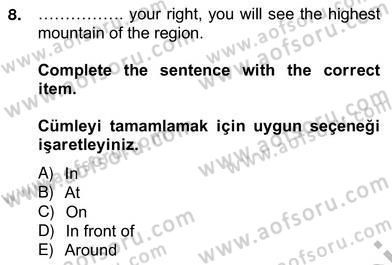 8. …………… your right, you will see the highest mountain of the region.

**Complete the sentence with the correct item.**

**Cümleyi tamamlamak için uygun seçeneği işaretleyiniz.**

A) In
B) At
C) On
D) In front of
E) Around

www.aofsoru.com